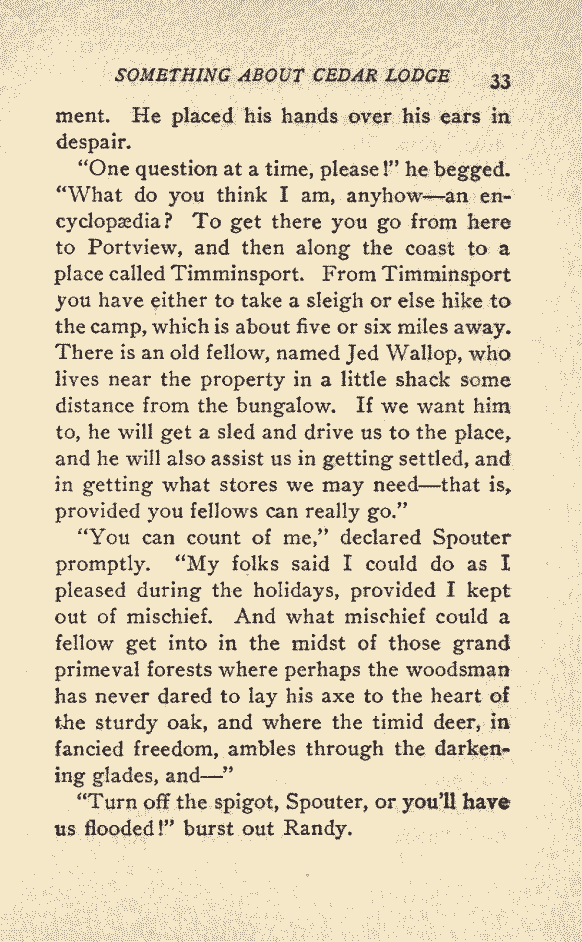 SOMETHING ABOUT CEDAR LODGE 33

ment. He placed his hands over his ears in despair.

"One question at a time, please!" he begged. "What do you think I am, anyhow—an encyclopædia? To get there you go from here to Portview, and then along the coast to a place called Timminsport. From Timminsport you have either to take a sleigh or else hike to the camp, which is about five or six miles away. There is an old fellow, named Jed Wallop, who lives near the property in a little shack some distance from the bungalow. If we want him to, he will get a sled and drive us to the place, and he will also assist us in getting settled, and in getting what stores we may need—that is, provided you fellows can really go."

"You can count of me," declared Spouter promptly. "My folks said I could do as I pleased during the holidays, provided I kept out of mischief. And what mischief could a fellow get into in the midst of those grand primeval forests where perhaps the woodsman has never dared to lay his axe to the heart of the sturdy oak, and where the timid deer, in fancied freedom, ambles through the darkening glades, and—"

"Turn off the spigot, Spouter, or you'll have us flooded!" burst out Randy.